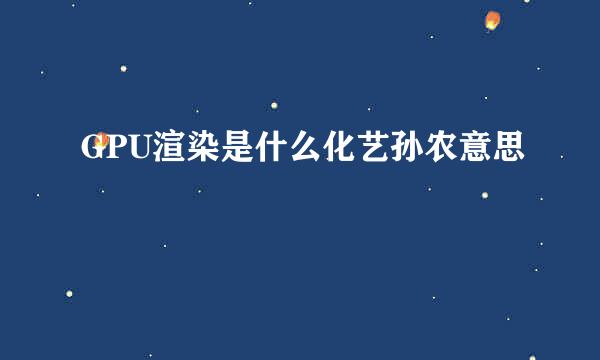 GPU渲染是什么化艺孙农意思